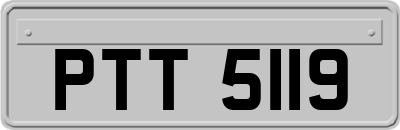 PTT 5119